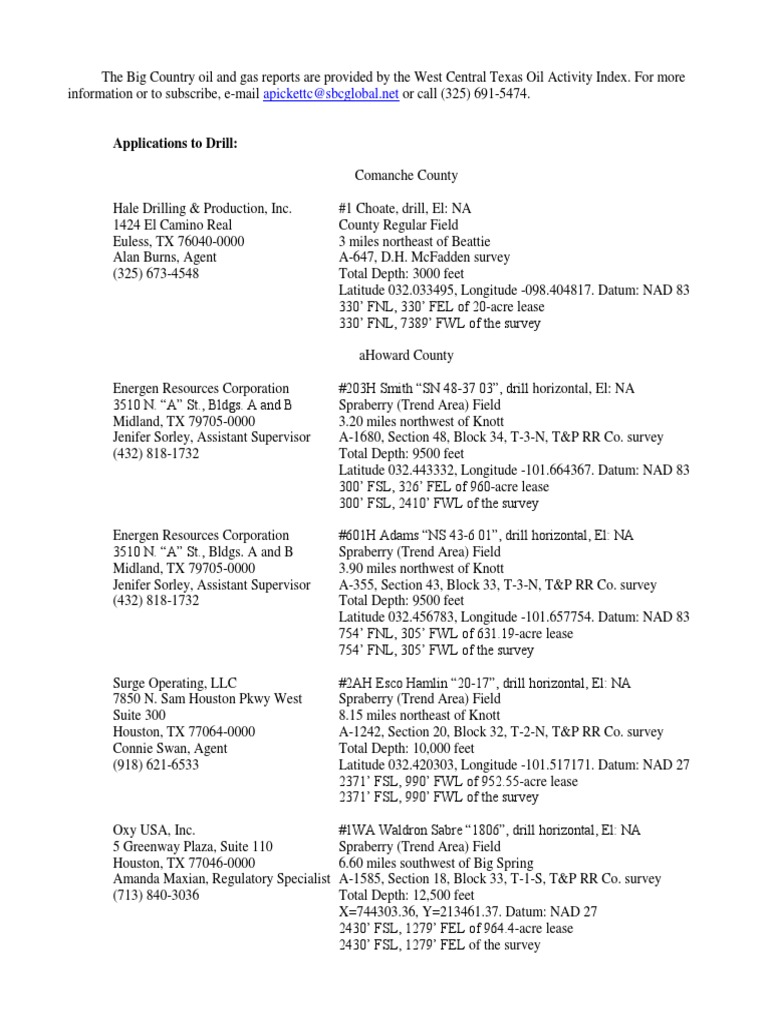 The Big Country oil and gas reports are provided by the West Central Texas Oil Activity Index. For more information or to subscribe, e-mail apickettc@sbcglobal.net or call (325) 691-5474.

**Applications to Drill:**

Comanche County

Hale Drilling & Production, Inc.
1424 El Camino Real
Euless, TX 76040-0000
Alan Burns, Agent
(325) 673-4548

#1 Choate, drill, El: NA
County Regular Field
3 miles northeast of Beattie
A-647, D.H. McFadden survey
Total Depth: 3000 feet
Latitude 032.033495, Longitude -098.404817. Datum: NAD 83
330' FNL, 330' FEL of 20-acre lease
330' FNL, 7389' FWL of the survey

aHoward County

Energen Resources Corporation
3510 N. "A" St., Bldgs. A and B
Midland, TX 79705-0000
Jenifer Sorley, Assistant Supervisor
(432) 818-1732

#203H Smith "SN 48-37 03", drill horizontal, El: NA
Spraberry (Trend Area) Field
3.20 miles northwest of Knott
A-1680, Section 48, Block 34, T-3-N, T&P RR Co. survey
Total Depth: 9500 feet
Latitude 032.443332, Longitude -101.664367. Datum: NAD 83
300' FSL, 326' FEL of 960-acre lease
300' FSL, 2410' FWL of the survey

Energen Resources Corporation
3510 N. "A" St., Bldgs. A and B
Midland, TX 79705-0000
Jenifer Sorley, Assistant Supervisor
(432) 818-1732

#601H Adams "NS 43-6 01", drill horizontal, El: NA
Spraberry (Trend Area) Field
3.90 miles northwest of Knott
A-355, Section 43, Block 33, T-3-N, T&P RR Co. survey
Total Depth: 9500 feet
Latitude 032.456783, Longitude -101.657754. Datum: NAD 83
754' FNL, 305' FWL of 631.19-acre lease
754' FNL, 305' FWL of the survey

Surge Operating, LLC
7850 N. Sam Houston Pkwy West
Suite 300
Houston, TX 77064-0000
Connie Swan, Agent
(918) 621-6533

#2AH Esco Hamlin "20-17", drill horizontal, El: NA
Spraberry (Trend Area) Field
8.15 miles northeast of Knott
A-1242, Section 20, Block 32, T-2-N, T&P RR Co. survey
Total Depth: 10,000 feet
Latitude 032.420303, Longitude -101.517171. Datum: NAD 27
2371' FSL, 990' FWL of 952.55-acre lease
2371' FSL, 990' FWL of the survey

Oxy USA, Inc.
5 Greenway Plaza, Suite 110
Houston, TX 77046-0000
Amanda Maxian, Regulatory Specialist
(713) 840-3036

#1WA Waldron Sabre "1806", drill horizontal, El: NA
Spraberry (Trend Area) Field
6.60 miles southwest of Big Spring
A-1585, Section 18, Block 33, T-1-S, T&P RR Co. survey
Total Depth: 12,500 feet
X=744303.36, Y=213461.37. Datum: NAD 27
2430' FSL, 1279' FEL of 964.4-acre lease
2430' FSL, 1279' FEL of the survey